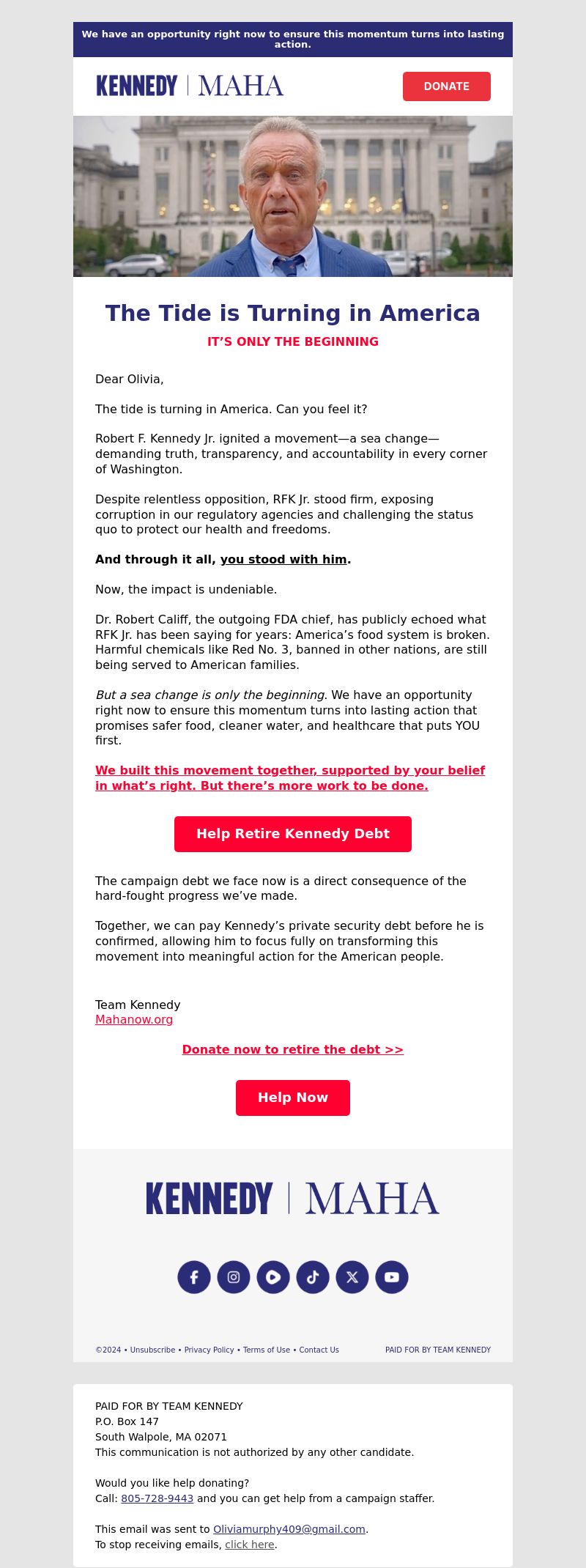 We have an opportunity right now to ensure this momentum turns into lasting action.

KENNEDY | MAHA

DONATE

The Tide is Turning in America

IT'S ONLY THE BEGINNING

Dear Olivia,

The tide is turning in America. Can you feel it?

Robert F. Kennedy Jr. ignited a movement—a sea change—demanding truth, transparency, and accountability in every corner of Washington.

Despite relentless opposition, RFK Jr. stood firm, exposing corruption in our regulatory agencies and challenging the status quo to protect our health and freedoms.

And through it all, you stood with him.

Now, the impact is undeniable.

Dr. Robert Califf, the outgoing FDA chief, has publicly echoed what RFK Jr. has been saying for years: America's food system is broken. Harmful chemicals like Red No. 3, banned in other nations, are still being served to American families.

But a sea change is only the beginning. We have an opportunity right now to ensure this momentum turns into lasting action that promises safer food, cleaner water, and healthcare that puts YOU first.

We built this movement together, supported by your belief in what's right. But there's more work to be done.

Help Retire Kennedy Debt

The campaign debt we face now is a direct consequence of the hard-fought progress we've made.

Together, we can pay Kennedy's private security debt before he is confirmed, allowing him to focus fully on transforming this movement into meaningful action for the American people.

Team Kennedy
Mahanow.org

Donate now to retire the debt >>

Help Now

KENNEDY | MAHA

©2024 • Unsubscribe • Privacy Policy • Terms of Use • Contact Us

PAID FOR BY TEAM KENNEDY

PAID FOR BY TEAM KENNEDY
P.O. Box 147
South Walpole, MA 02071
This communication is not authorized by any other candidate.

Would you like help donating?
Call: 805-728-9443 and you can get help from a campaign staffer.

This email was sent to Oliviamurphy409@gmail.com.
To stop receiving emails, click here.